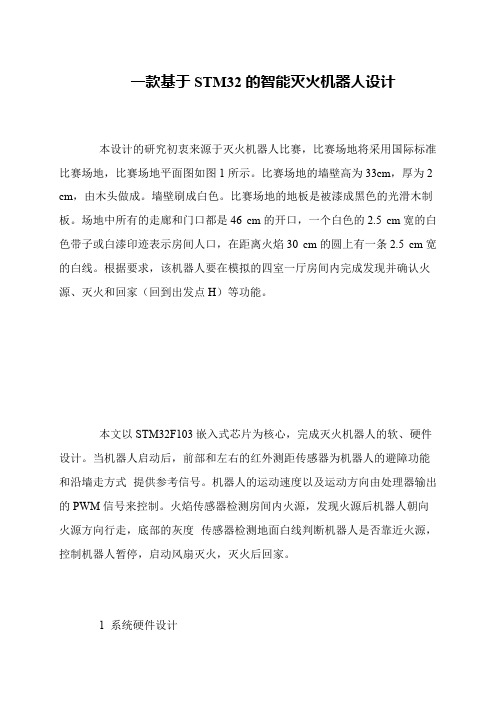 一款基于 STM32 的智能灭火机器人设计

本设计的研究初衷来源于灭火机器人比赛，比赛场地将采用国际标准比赛场地，比赛场地平面图如图 1 所示。比赛场地的墙壁高为 33cm，厚为 2 cm，由木头做成。墙壁刷成白色。比赛场地的地板是被漆成黑色的光滑木制板。场地中所有的走廊和门口都是 46 cm 的开口，一个白色的 2.5 cm 宽的白色带子或白漆印迹表示房间人口，在距离火焰 30 cm 的圆上有一条 2.5 cm 宽的白线。根据要求，该机器人要在模拟的四室一厅房间内完成发现并确认火源、灭火和回家（回到出发点 H）等功能。

本文以 STM32F103 嵌入式芯片为核心，完成灭火机器人的软、硬件设计。当机器人启动后，前部和左右的红外测距传感器为机器人的避障功能和沿墙走方式 提供参考信号。机器人的运动速度以及运动方向由处理器输出的 PWM 信号来控制。火焰传感器检测房间内火源，发现火源后机器人朝向火源方向行走，底部的灰度 传感器检测地面白线判断机器人是否靠近火源，控制机器人暂停，启动风扇灭火，灭火后回家。

1 系统硬件设计